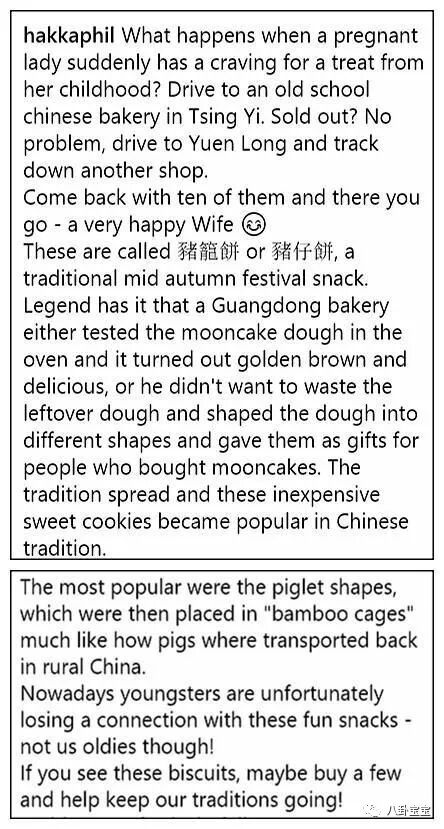 hakkaphil What happens when a pregnant lady suddenly has a craving for a treat from her childhood? Drive to an old school chinese bakery in Tsing Yi. Sold out? No problem, drive to Yuen Long and track down another shop.
Come back with ten of them and there you go - a very happy Wife 😊
These are called 豬籠餅 or 豬仔餅, a traditional mid autumn festival snack. Legend has it that a Guangdong bakery either tested the mooncake dough in the oven and it turned out golden brown and delicious, or he didn't want to waste the leftover dough and shaped the dough into different shapes and gave them as gifts for people who bought mooncakes. The tradition spread and these inexpensive sweet cookies became popular in Chinese tradition.

The most popular were the piglet shapes, which were then placed in "bamboo cages" much like how pigs where transported back in rural China.
Nowadays youngsters are unfortunately losing a connection with these fun snacks - not us oldies though!
If you see these biscuits, maybe buy a few and help keep our traditions going!

八卦宝宝